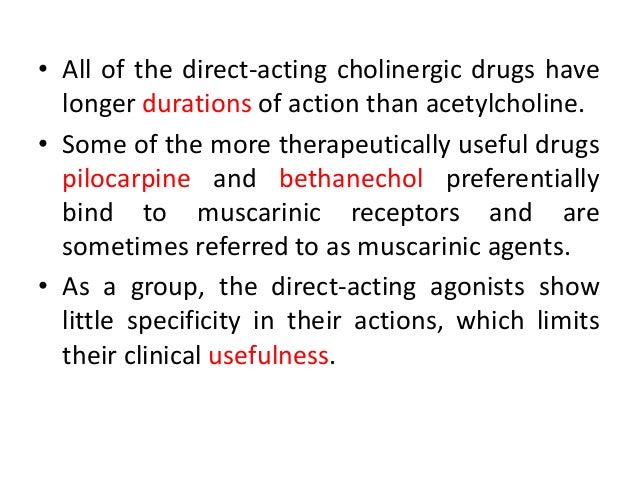 • All of the direct-acting cholinergic drugs have longer durations of action than acetylcholine.

• Some of the more therapeutically useful drugs pilocarpine and bethanechol preferentially bind to muscarinic receptors and are sometimes referred to as muscarinic agents.

• As a group, the direct-acting agonists show little specificity in their actions, which limits their clinical usefulness.